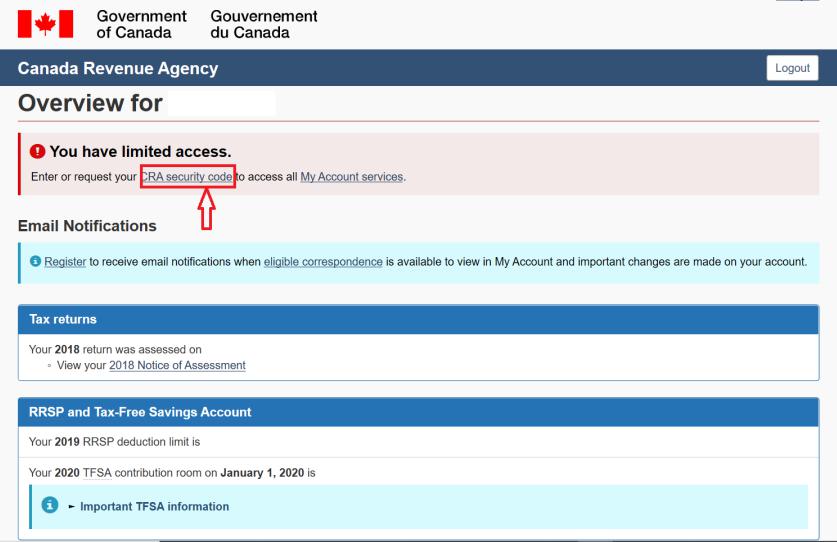 Government of Canada
Gouvernement du Canada

Canada Revenue Agency
Logout

Overview for

You have limited access.
Enter or request your CRA security code to access all My Account services.

Email Notifications

Register to receive email notifications when eligible correspondence is available to view in My Account and important changes are made on your account.

Tax returns

Your 2018 return was assessed on
◦ View your 2018 Notice of Assessment

RRSP and Tax-Free Savings Account

Your 2019 RRSP deduction limit is

Your 2020 TFSA contribution room on January 1, 2020 is

► Important TFSA information